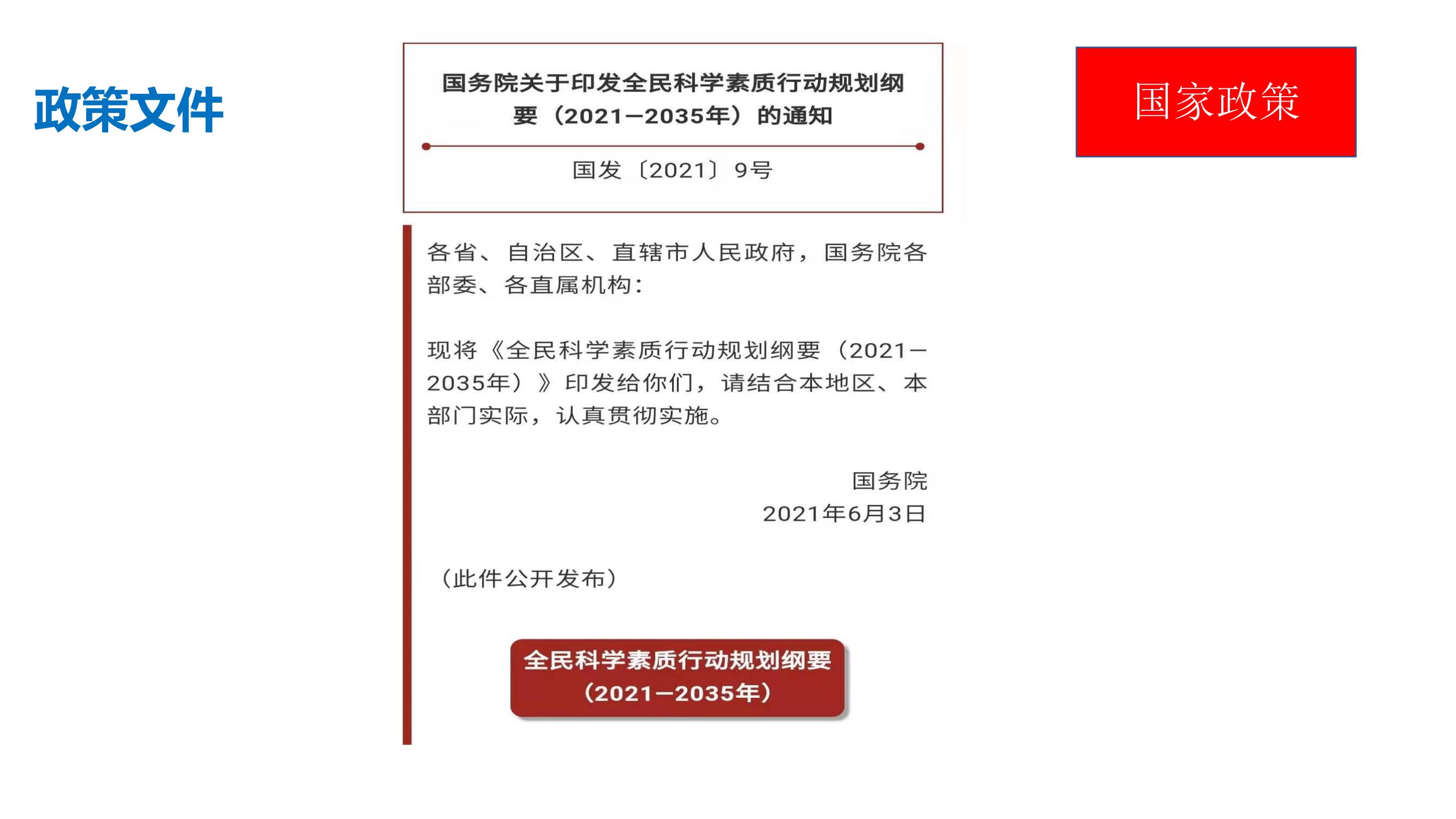 政策文件

国务院关于印发全民科学素质行动规划纲要（2021—2035年）的通知

国发〔2021〕9号

国家政策

各省、自治区、直辖市人民政府，国务院各部委、各直属机构：

现将《全民科学素质行动规划纲要（2021—2035年）》印发给你们，请结合本地区、本部门实际，认真贯彻实施。

国务院
2021年6月3日

（此件公开发布）

全民科学素质行动规划纲要（2021—2035年）